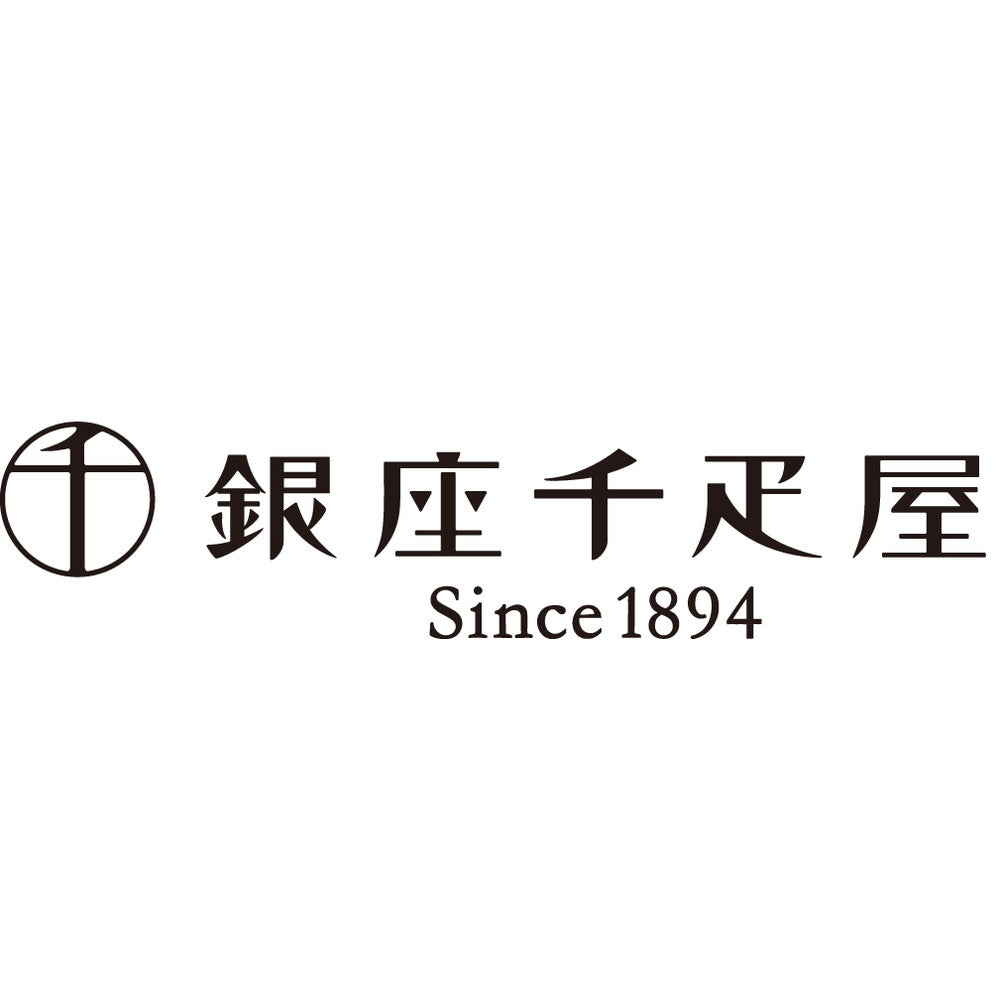 千 銀座千疋屋
Since 1894